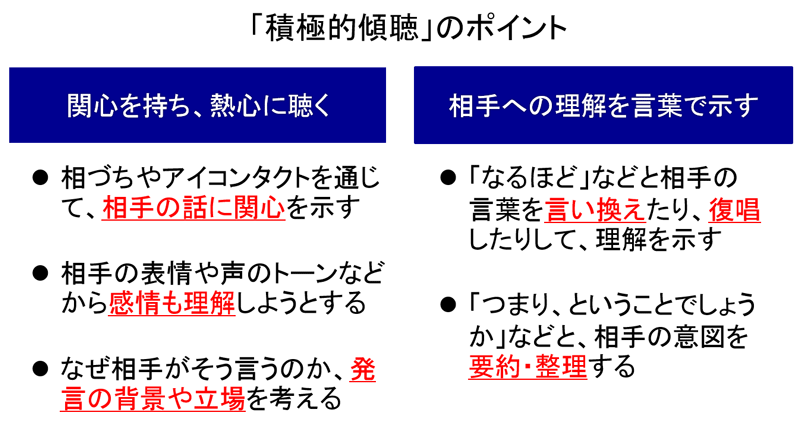 「積極的傾聴」のポイント

関心を持ち、熱心に聴く

• 相づちやアイコンタクトを通じて、相手の話に関心を示す

• 相手の表情や声のトーンなどから感情も理解しようとする

• なぜ相手がそう言うのか、発言の背景や立場を考える

相手への理解を言葉で示す

• 「なるほど」などと相手の言葉を言い換えたり、復唱したりして、理解を示す

• 「つまり、ということでしょうか」などと、相手の意図を要約・整理する